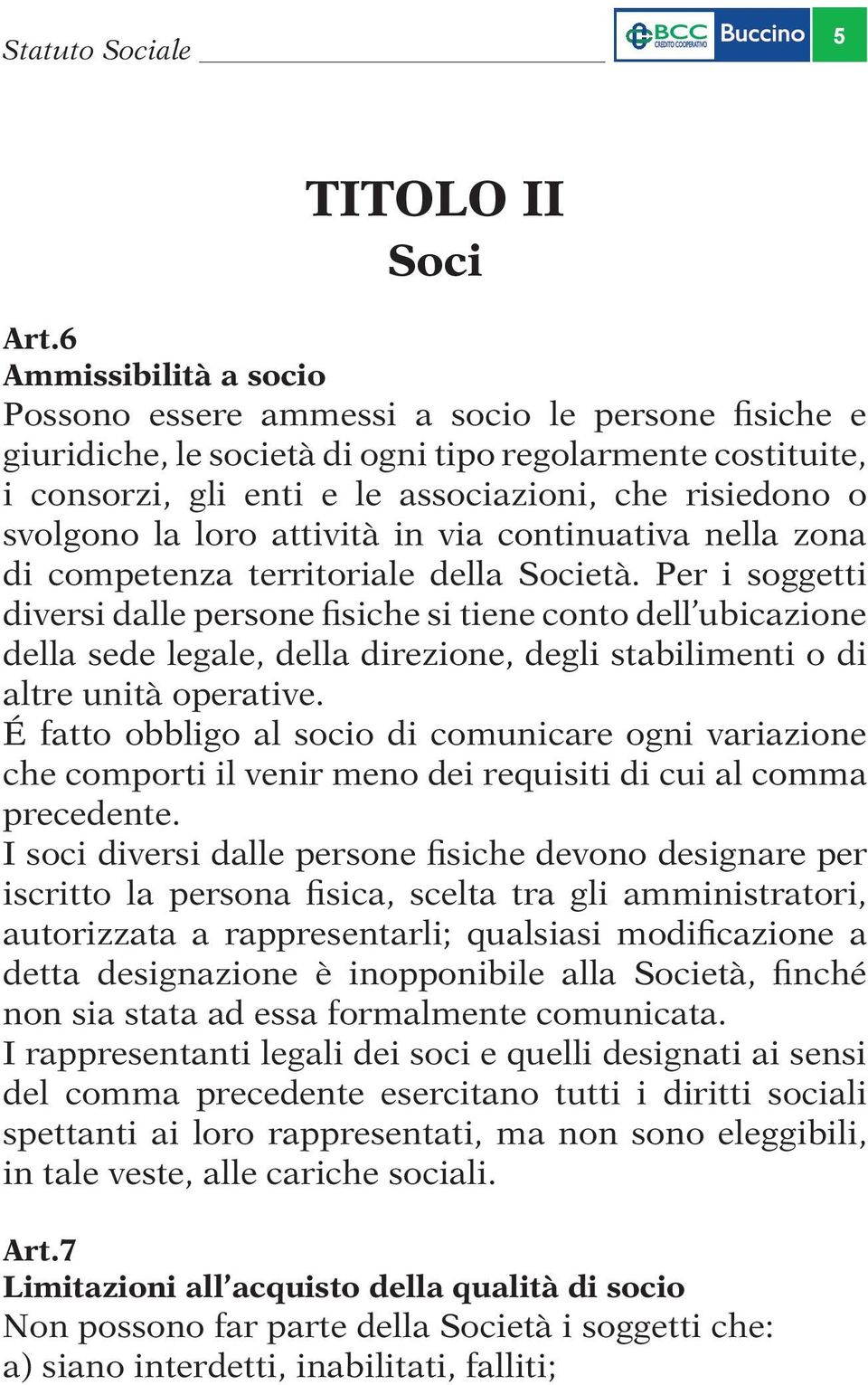 Statuto Sociale

BCC CREDITO COOPERATIVO Buccino 5

TITOLO II
Soci

Art.6
Ammissibilità a socio
Possono essere ammessi a socio le persone fisiche e giuridiche, le società di ogni tipo regolarmente costituite, i consorzi, gli enti e le associazioni, che risiedono o svolgono la loro attività in via continuativa nella zona di competenza territoriale della Società. Per i soggetti diversi dalle persone fisiche si tiene conto dell'ubicazione della sede legale, della direzione, degli stabilimenti o di altre unità operative.
É fatto obbligo al socio di comunicare ogni variazione che comporti il venir meno dei requisiti di cui al comma precedente.
I soci diversi dalle persone fisiche devono designare per iscritto la persona fisica, scelta tra gli amministratori, autorizzata a rappresentarli; qualsiasi modificazione a detta designazione è inopponibile alla Società, finché non sia stata ad essa formalmente comunicata.
I rappresentanti legali dei soci e quelli designati ai sensi del comma precedente esercitano tutti i diritti sociali spettanti ai loro rappresentati, ma non sono eleggibili, in tale veste, alle cariche sociali.

Art.7
Limitazioni all'acquisto della qualità di socio
Non possono far parte della Società i soggetti che:
a) siano interdetti, inabilitati, falliti;